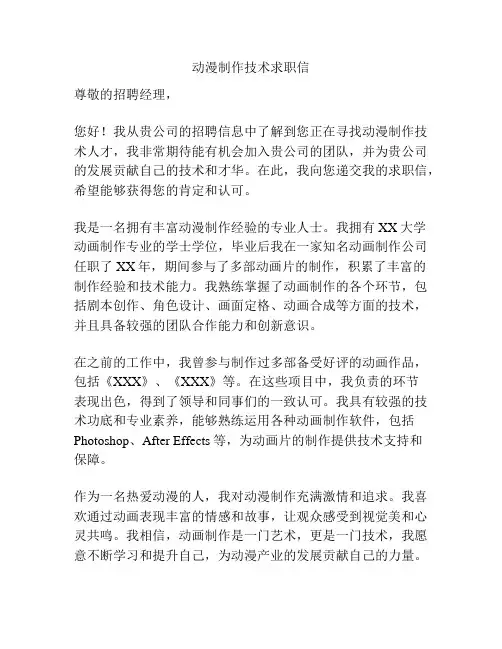 动漫制作技术求职信

尊敬的招聘经理，

您好！我从贵公司的招聘信息中了解到您正在寻找动漫制作技术人才，我非常期待能有机会加入贵公司的团队，并为贵公司的发展贡献自己的技术和才华。在此，我向您递交我的求职信，希望能够获得您的肯定和认可。

我是一名拥有丰富动漫制作经验的专业人士。我拥有 XX 大学动画制作专业的学士学位，毕业后我在一家知名动画制作公司任职了 XX 年，期间参与了多部动画片的制作，积累了丰富的制作经验和技术能力。我熟练掌握了动画制作的各个环节，包括剧本创作、角色设计、画面定格、动画合成等方面的技术，并且具备较强的团队合作能力和创新意识。

在之前的工作中，我曾参与制作过多部备受好评的动画作品，包括《XXX》、《XXX》等。在这些项目中，我负责的环节表现出色，得到了领导和同事们的一致认可。我具有较强的技术功底和专业素养，能够熟练运用各种动画制作软件，包括 Photoshop、After Effects 等，为动画片的制作提供技术支持和保障。

作为一名热爱动漫的人，我对动漫制作充满激情和追求。我喜欢通过动画表现丰富的情感和故事，让观众感受到视觉美和心灵共鸣。我相信，动画制作是一门艺术，更是一门技术，我愿意不断学习和提升自己，为动漫产业的发展贡献自己的力量。